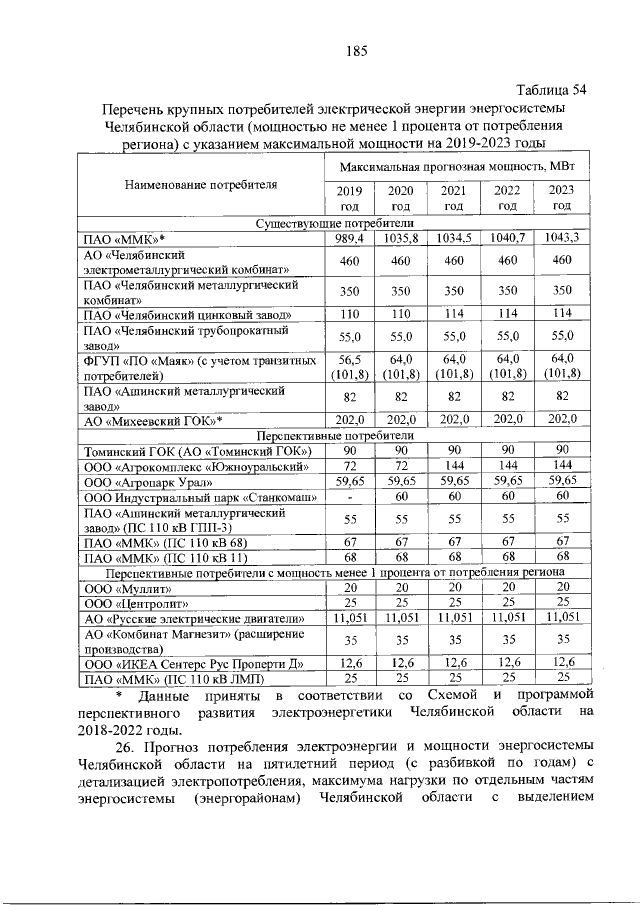 185

Таблица 54

Перечень крупных потребителей электрической энергии энергосистемы Челябинской области (мощностью не менее 1 процента от потребления региона) с указанием максимальной мощности на 2019-2023 годы

| Наименование потребителя | Максимальная прогнозная мощность, МВт | | | | |
|---|---|---|---|---|---|
| | 2019 год | 2020 год | 2021 год | 2022 год | 2023 год |
| Существующие потребители | | | | | |
| ПАО «ММК»* | 989,4 | 1035,8 | 1034,5 | 1040,7 | 1043,3 |
| АО «Челябинский электрометаллургический комбинат» | 460 | 460 | 460 | 460 | 460 |
| ПАО «Челябинский металлургический комбинат» | 350 | 350 | 350 | 350 | 350 |
| ПАО «Челябинский цинковый завод» | 110 | 110 | 114 | 114 | 114 |
| ПАО «Челябинский трубопрокатный завод» | 55,0 | 55,0 | 55,0 | 55,0 | 55,0 |
| ФГУП «ПО «Маяк» (с учетом транзитных потребителей) | 56,5 (101,8) | 64,0 (101,8) | 64,0 (101,8) | 64,0 (101,8) | 64,0 (101,8) |
| ПАО «Ашинский металлургический завод» | 82 | 82 | 82 | 82 | 82 |
| АО «Михеевский ГОК»* | 202,0 | 202,0 | 202,0 | 202,0 | 202,0 |
| Перспективные потребители | | | | | |
| Томинский ГОК (АО «Томинский ГОК») | 90 | 90 | 90 | 90 | 90 |
| ООО «Агрокомплекс «Южноуральский» | 72 | 72 | 144 | 144 | 144 |
| ООО «Агропарк Урал» | 59,65 | 59,65 | 59,65 | 59,65 | 59,65 |
| ООО Индустриальный парк «Станкомаш» | - | 60 | 60 | 60 | 60 |
| ПАО «Ашинский металлургический завод» (ПС 110 кВ ГПП-3) | 55 | 55 | 55 | 55 | 55 |
| ПАО «ММК» (ПС 110 кВ 68) | 67 | 67 | 67 | 67 | 67 |
| ПАО «ММК» (ПС 110 кВ 11) | 68 | 68 | 68 | 68 | 68 |
| Перспективные потребители с мощность менее 1 процента от потребления региона | | | | | |
| ООО «Муллит» | 20 | 20 | 20 | 20 | 20 |
| ООО «Центролит» | 25 | 25 | 25 | 25 | 25 |
| АО «Русские электрические двигатели» | 11,051 | 11,051 | 11,051 | 11,051 | 11,051 |
| АО «Комбинат Магнезит» (расширение производства) | 35 | 35 | 35 | 35 | 35 |
| ООО «ИКЕА Сентерс Рус Проперти Д» | 12,6 | 12,6 | 12,6 | 12,6 | 12,6 |
| ПАО «ММК» (ПС 110 кВ ЛМП) | 25 | 25 | 25 | 25 | 25 |

* Данные приняты в соответствии со Схемой и программой перспективного развития электроэнергетики Челябинской области на 2018-2022 годы.

26. Прогноз потребления электроэнергии и мощности энергосистемы Челябинской области на пятилетний период (с разбивкой по годам) с детализацией электропотребления, максимума нагрузки по отдельным частям энергосистемы (энергорайонам) Челябинской области с выделением